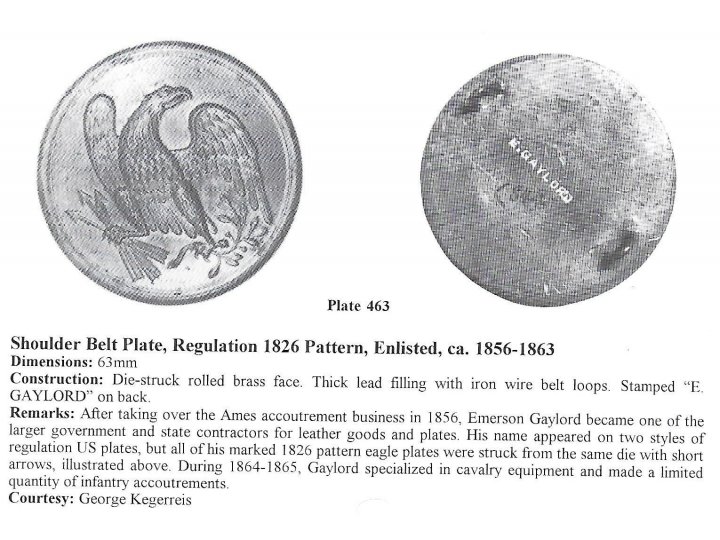 E. GAYLORD

Plate 463

Shoulder Belt Plate, Regulation 1826 Pattern, Enlisted, ca. 1856-1863
Dimensions: 63mm
Construction: Die-struck rolled brass face. Thick lead filling with iron wire belt loops. Stamped "E. GAYLORD" on back.
Remarks: After taking over the Ames accoutrement business in 1856, Emerson Gaylord became one of the larger government and state contractors for leather goods and plates. His name appeared on two styles of regulation US plates, but all of his marked 1826 pattern eagle plates were struck from the same die with short arrows, illustrated above. During 1864-1865, Gaylord specialized in cavalry equipment and made a limited quantity of infantry accoutrements.
Courtesy: George Kegerreis